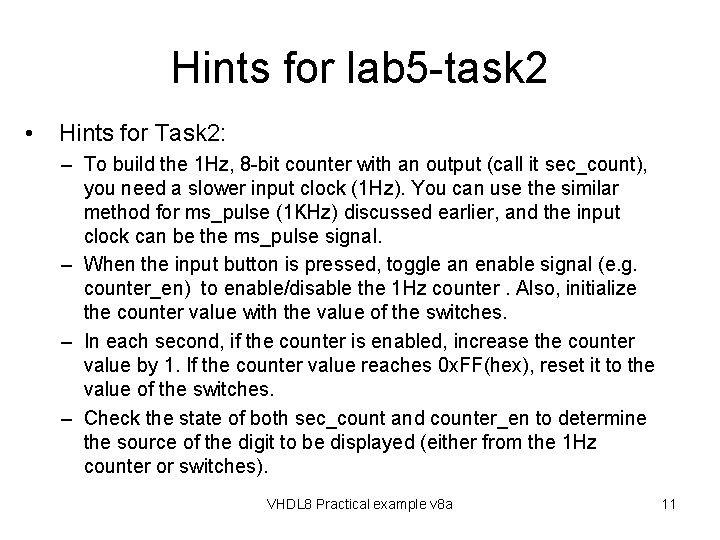 Hints for lab5-task2

• Hints for Task2:

– To build the 1Hz, 8-bit counter with an output (call it sec_count), you need a slower input clock (1Hz). You can use the similar method for ms_pulse (1KHz) discussed earlier, and the input clock can be the ms_pulse signal.

– When the input button is pressed, toggle an enable signal (e.g. counter_en) to enable/disable the 1Hz counter . Also, initialize the counter value with the value of the switches.

– In each second, if the counter is enabled, increase the counter value by 1. If the counter value reaches 0xFF(hex), reset it to the value of the switches.

– Check the state of both sec_count and counter_en to determine the source of the digit to be displayed (either from the 1Hz counter or switches).

VHDL8 Practical example v8a

11